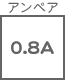 アンペア

0.8A